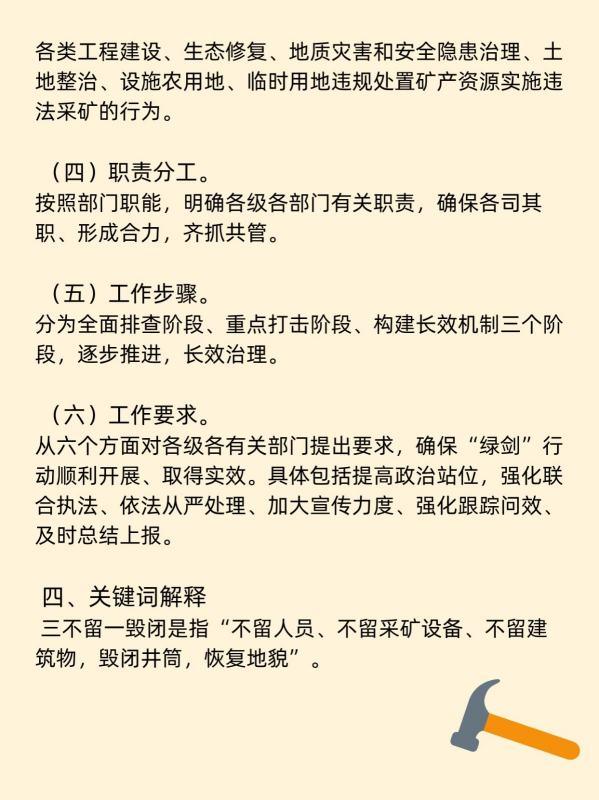 各类工程建设、生态修复、地质灾害和安全隐患治理、土地整治、设施农用地、临时用地违规处置矿产资源实施违法采矿的行为。

（四）职责分工。
按照部门职能，明确各级各部门有关职责，确保各司其职、形成合力，齐抓共管。

（五）工作步骤。
分为全面排查阶段、重点打击阶段、构建长效机制三个阶段，逐步推进，长效治理。

（六）工作要求。
从六个方面对各级各有关部门提出要求，确保“绿剑”行动顺利开展、取得实效。具体包括提高政治站位，强化联合执法、依法从严处理、加大宣传力度、强化跟踪问效、及时总结上报。

四、关键词解释
三不留一毁闭是指“不留人员、不留采矿设备、不留建筑物，毁闭井筒，恢复地貌”。